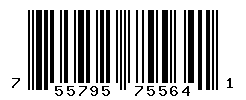 7 55795 75564 1